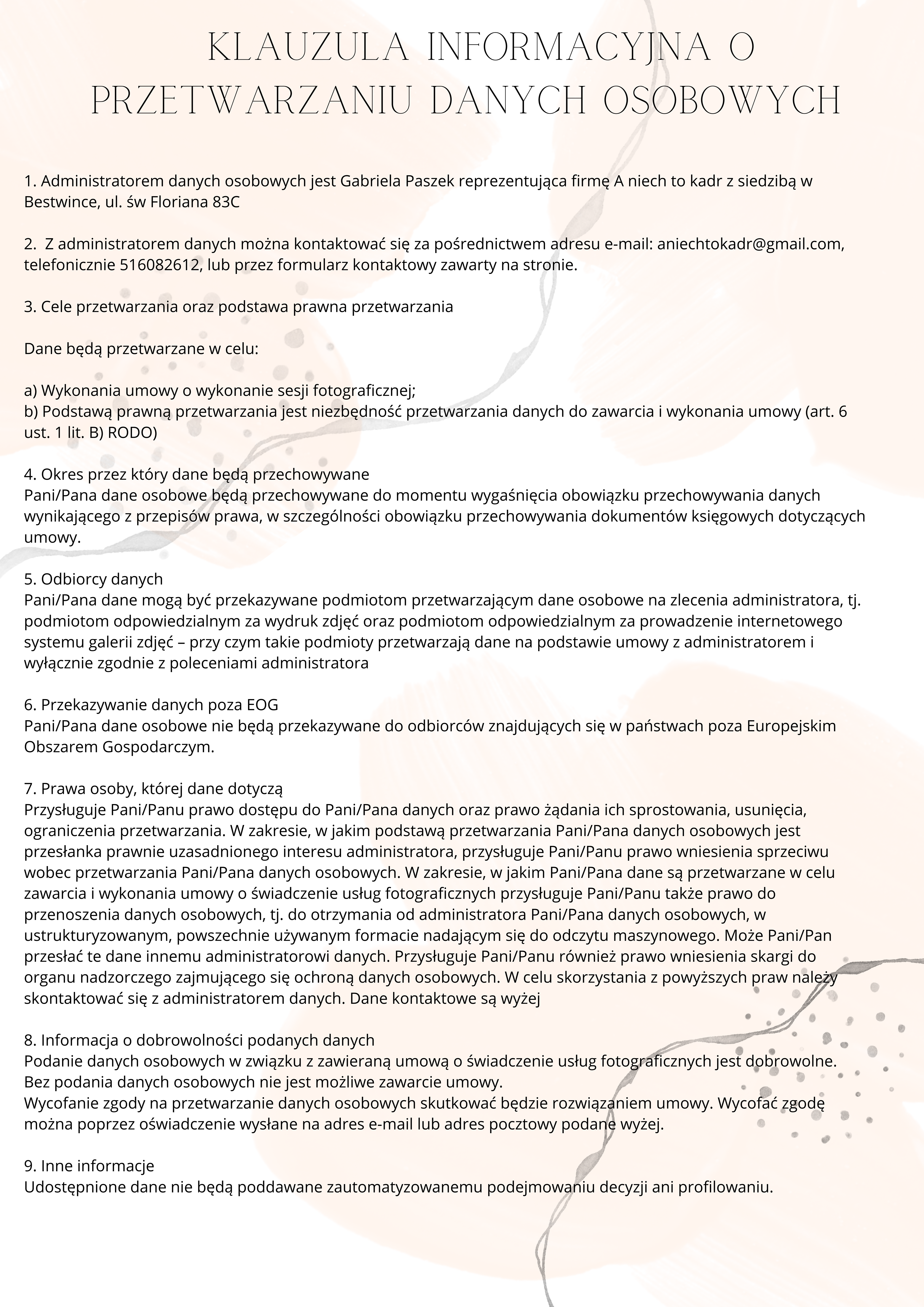 KLAUZULA INFORMACYJNA O PRZETWARZANIU DANYCH OSOBOWYCH

1. Administratorem danych osobowych jest Gabriela Paszek reprezentująca firmę A niech to kadr z siedzibą w Bestwince, ul. św Floriana 83C

2. Z administratorem danych można kontaktować się za pośrednictwem adresu e-mail: aniechtokadr@gmail.com, telefonicznie 516082612, lub przez formularz kontaktowy zawarty na stronie.

3. Cele przetwarzania oraz podstawa prawna przetwarzania

Dane będą przetwarzane w celu:

a) Wykonania umowy o wykonanie sesji fotograficznej;
b) Podstawą prawną przetwarzania jest niezbędność przetwarzania danych do zawarcia i wykonania umowy (art. 6 ust. 1 lit. B) RODO)

4. Okres przez który dane będą przechowywane
Pani/Pana dane osobowe będą przechowywane do momentu wygaśnięcia obowiązku przechowywania danych wynikającego z przepisów prawa, w szczególności obowiązku przechowywania dokumentów księgowych dotyczących umowy.

5. Odbiorcy danych
Pani/Pana dane mogą być przekazywane podmiotom przetwarzającym dane osobowe na zlecenia administratora, tj. podmiotom odpowiedzialnym za wydruk zdjęć oraz podmiotom odpowiedzialnym za prowadzenie internetowego systemu galerii zdjęć – przy czym takie podmioty przetwarzają dane na podstawie umowy z administratorem i wyłącznie zgodnie z poleceniami administratora

6. Przekazywanie danych poza EOG
Pani/Pana dane osobowe nie będą przekazywane do odbiorców znajdujących się w państwach poza Europejskim Obszarem Gospodarczym.

7. Prawa osoby, której dane dotyczą
Przysługuje Pani/Panu prawo dostępu do Pani/Pana danych oraz prawo żądania ich sprostowania, usunięcia, ograniczenia przetwarzania. W zakresie, w jakim podstawą przetwarzania Pani/Pana danych osobowych jest przesłanka prawnie uzasadnionego interesu administratora, przysługuje Pani/Panu prawo wniesienia sprzeciwu wobec przetwarzania Pani/Pana danych osobowych. W zakresie, w jakim Pani/Pana dane są przetwarzane w celu zawarcia i wykonania umowy o świadczenie usług fotograficznych przysługuje Pani/Panu także prawo do przenoszenia danych osobowych, tj. do otrzymania od administratora Pani/Pana danych osobowych, w ustrukturyzowanym, powszechnie używanym formacie nadającym się do odczytu maszynowego. Może Pani/Pan przesłać te dane innemu administratorowi danych. Przysługuje Pani/Panu również prawo wniesienia skargi do organu nadzorczego zajmującego się ochroną danych osobowych. W celu skorzystania z powyższych praw należy skontaktować się z administratorem danych. Dane kontaktowe są wyżej

8. Informacja o dobrowolności podanych danych
Podanie danych osobowych w związku z zawieraną umową o świadczenie usług fotograficznych jest dobrowolne. Bez podania danych osobowych nie jest możliwe zawarcie umowy.
Wycofanie zgody na przetwarzanie danych osobowych skutkować będzie rozwiązaniem umowy. Wycofać zgodę można poprzez oświadczenie wysłane na adres e-mail lub adres pocztowy podane wyżej.

9. Inne informacje
Udostępnione dane nie będą poddawane zautomatyzowanemu podejmowaniu decyzji ani profilowaniu.